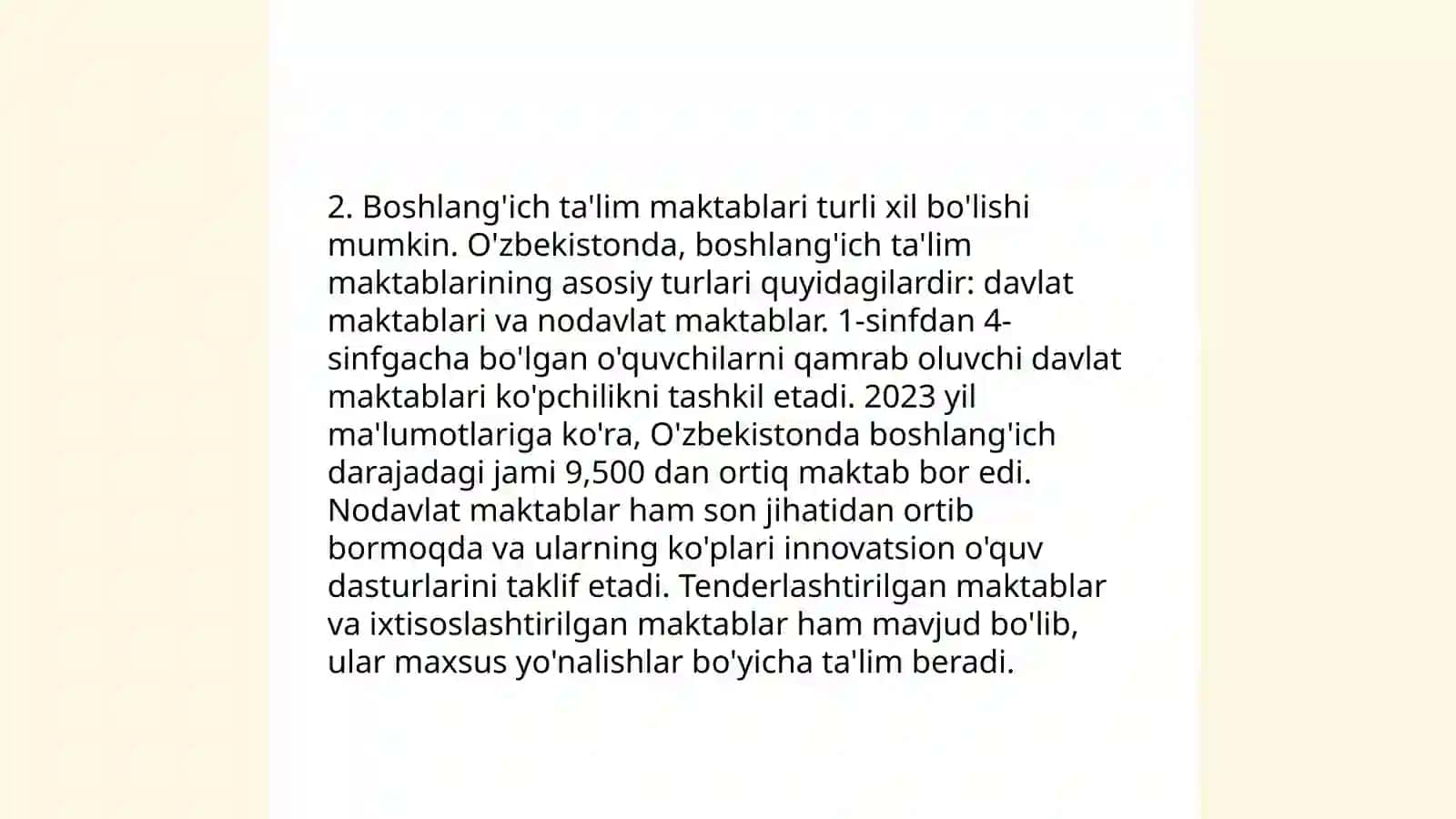 2. Boshlang'ich ta'lim maktablari turli xil bo'lishi mumkin. O'zbekistonda, boshlang'ich ta'lim maktablarining asosiy turlari quyidagilardir: davlat maktablari va nodavlat maktablar. 1-sinfdan 4-sinfgacha bo'lgan o'quvchilarni qamrab oluvchi davlat maktablari ko'pchilikni tashkil etadi. 2023 yil ma'lumotlariga ko'ra, O'zbekistonda boshlang'ich darajadagi jami 9,500 dan ortiq maktab bor edi. Nodavlat maktablar ham son jihatidan ortib bormoqda va ularning ko'plari innovatsion o'quv dasturlarini taklif etadi. Tenderlashtirilgan maktablar va ixtisoslashtirilgan maktablar ham mavjud bo'lib, ular maxsus yo'nalishlar bo'yicha ta'lim beradi.